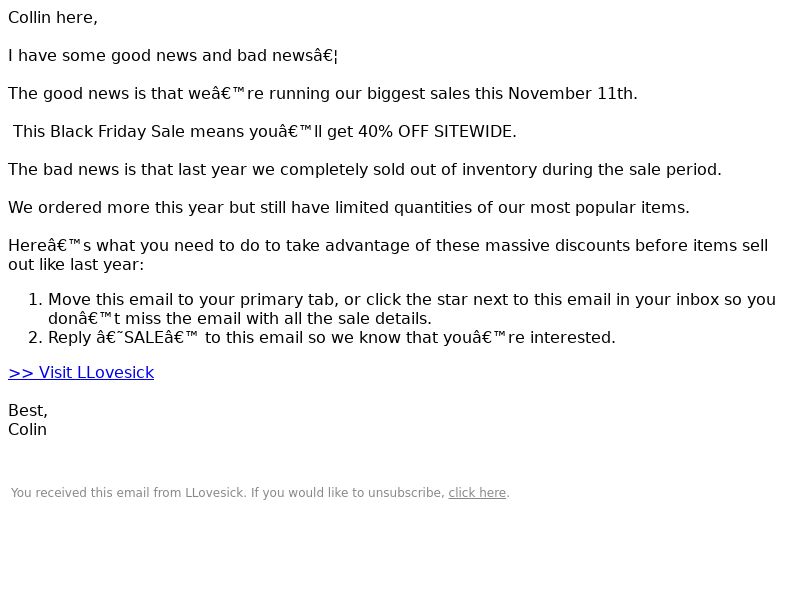 Collin here,

I have some good news and bad newsâ€¦

The good news is that weâ€™re running our biggest sales this November 11th.

This Black Friday Sale means youâ€™ll get 40% OFF SITEWIDE.

The bad news is that last year we completely sold out of inventory during the sale period.

We ordered more this year but still have limited quantities of our most popular items.

Hereâ€™s what you need to do to take advantage of these massive discounts before items sell out like last year:

1. Move this email to your primary tab, or click the star next to this email in your inbox so you donâ€™t miss the email with all the sale details.
2. Reply â€˜SALEâ€™ to this email so we know that youâ€™re interested.

>> Visit LLovesick

Best,
Colin

You received this email from LLovesick. If you would like to unsubscribe, click here.